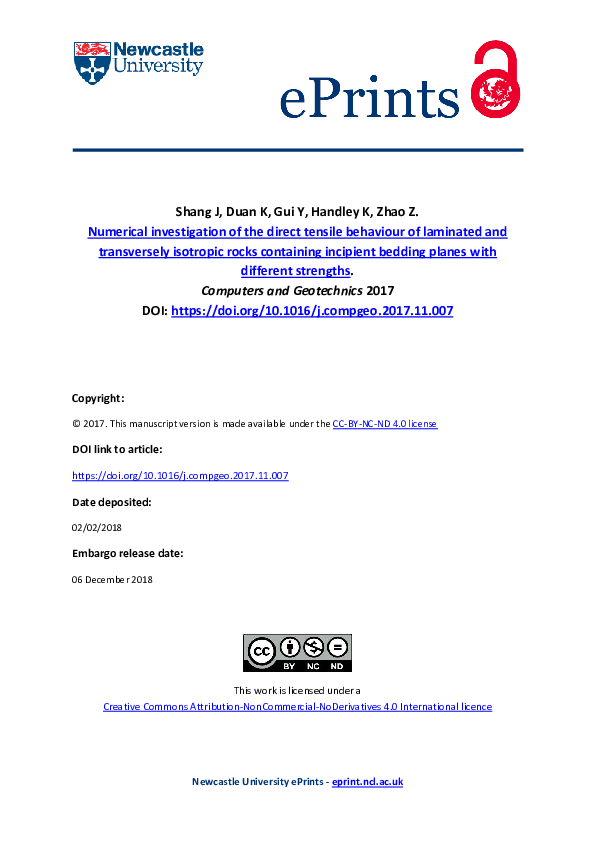 Newcastle University

ePrints

Shang J, Duan K, Gui Y, Handley K, Zhao Z.
Numerical investigation of the direct tensile behaviour of laminated and transversely isotropic rocks containing incipient bedding planes with different strengths.
Computers and Geotechnics 2017
DOI: https://doi.org/10.1016/j.compgeo.2017.11.007

Copyright:

© 2017. This manuscript version is made available under the CC-BY-NC-ND 4.0 license

DOI link to article:

https://doi.org/10.1016/j.compgeo.2017.11.007

Date deposited:

02/02/2018

Embargo release date:

06 December 2018

cc BY NC ND

This work is licensed under a
Creative Commons Attribution-NonCommercial-NoDerivatives 4.0 International licence

Newcastle University ePrints - eprint.ncl.ac.uk